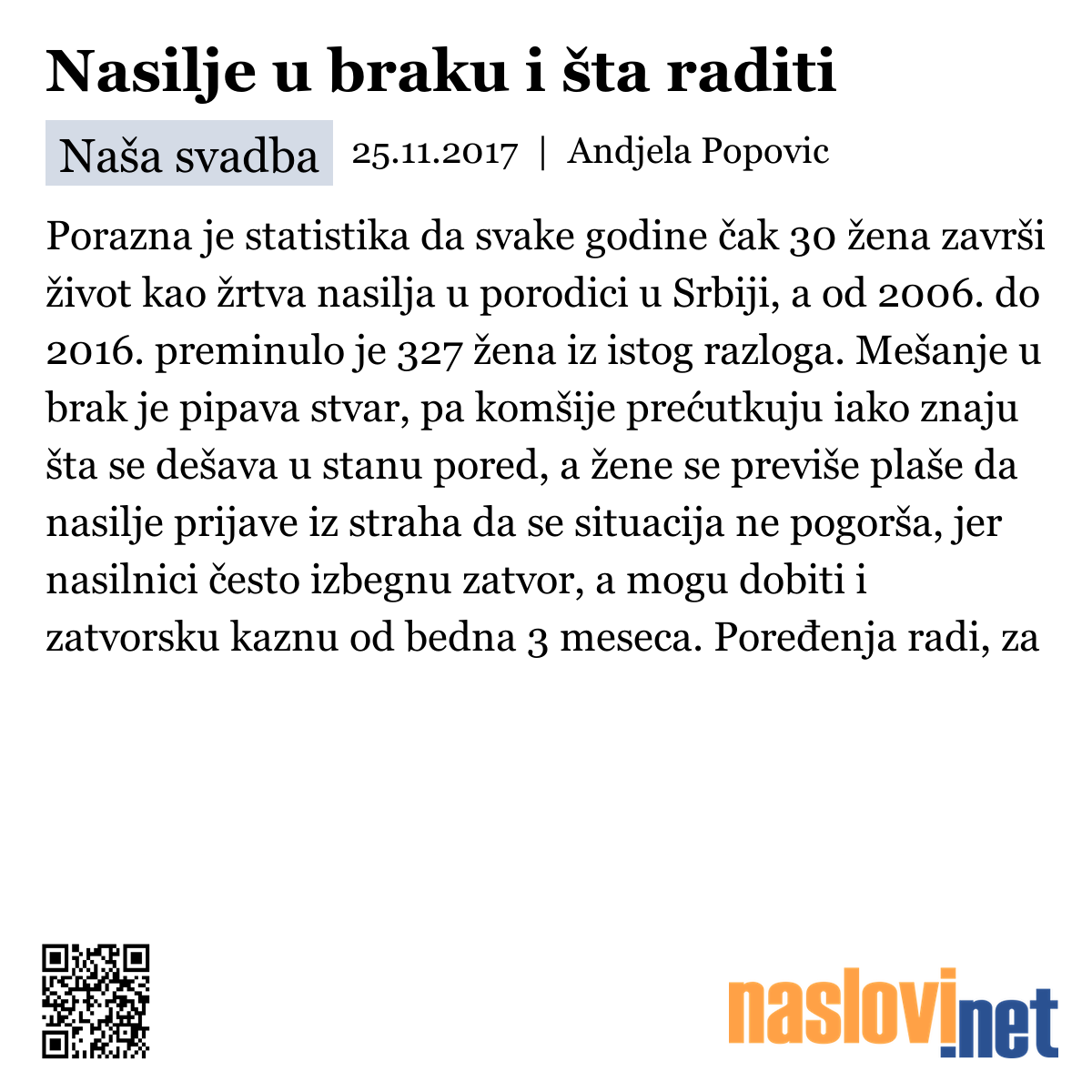 Nasilje u braku i šta raditi

Naša svadba 25.11.2017 | Andjela Popovic

Porazna je statistika da svake godine čak 30 žena završi život kao žrtva nasilja u porodici u Srbiji, a od 2006. do 2016. preminulo je 327 žena iz istog razloga. Mešanje u brak je pipava stvar, pa komšije prećutkuju iako znaju šta se dešava u stanu pored, a žene se previše plaše da nasilje prijave iz straha da se situacija ne pogorša, jer nasilnici često izbegnu zatvor, a mogu dobiti i zatvorsku kaznu od bedna 3 meseca. Poređenja radi, za

naslovi.net